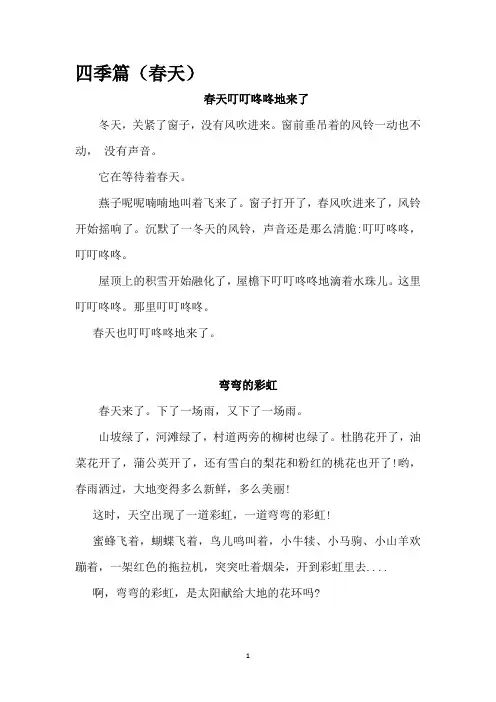 四季篇（春天）

春天叮叮咚咚地来了

冬天，关紧了窗子，没有风吹进来。窗前垂吊着的风铃一动也不动， 没有声音。

它在等待着春天。

燕子呢呢喃喃地叫着飞来了。窗子打开了，春风吹进来了，风铃开始摇响了。沉默了一冬天的风铃，声音还是那么清脆:叮叮咚咚，叮叮咚咚。

屋顶上的积雪开始融化了，屋檐下叮叮咚咚地滴着水珠儿。这里叮叮咚咚。那里叮叮咚咚。

春天也叮叮咚咚地来了。

弯弯的彩虹

春天来了。下了一场雨，又下了一场雨。

山坡绿了，河滩绿了，村道两旁的柳树也绿了。杜鹃花开了，油菜花开了，蒲公英开了，还有雪白的梨花和粉红的桃花也开了!哟，春雨洒过，大地变得多么新鲜，多么美丽!

这时，天空出现了一道彩虹，一道弯弯的彩虹!

蜜蜂飞着，蝴蝶飞着，鸟儿鸣叫着，小牛犊、小马驹、小山羊欢蹦着，一架红色的拖拉机，突突吐着烟朵，开到彩虹里去....

啊，弯弯的彩虹，是太阳献给大地的花环吗?

1